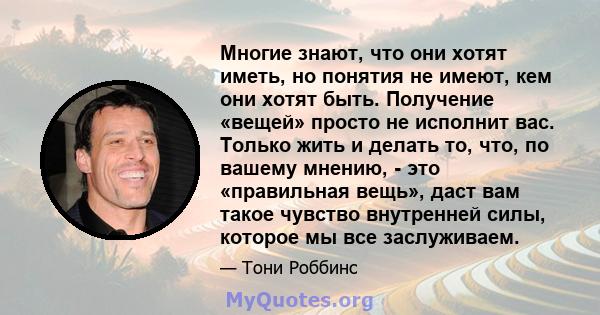 Многие знают, что они хотят иметь, но понятия не имеют, кем они хотят быть. Получение «вещей» просто не исполнит вас. Только жить и делать то, что, по вашему мнению, - это «правильная вещь», даст вам такое чувство внутренней силы, которое мы все заслуживаем.

— Тони Роббинс

MyQuotes.org